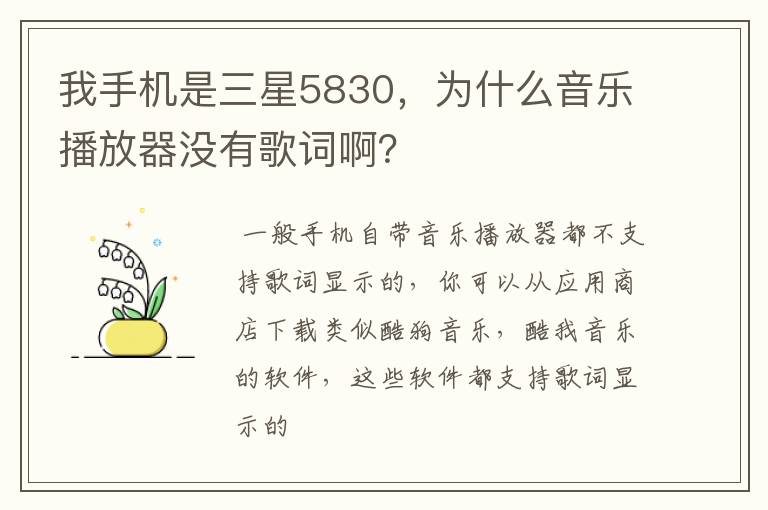 我手机是三星5830，为什么音乐播放器没有歌词啊?

一般手机自带音乐播放器都不支持歌词显示的，你可以从应用商店下载类似酷狗音乐，酷我音乐的软件，这些软件都支持歌词显示的